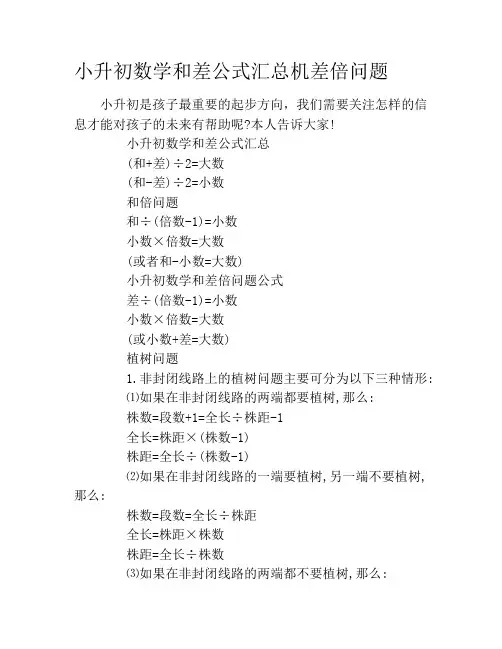 小升初数学和差公式汇总机差倍问题

小升初是孩子最重要的起步方向，我们需要关注怎样的信息才能对孩子的未来有帮助呢?本人告诉大家!

小升初数学和差公式汇总

(和+差)÷2=大数

(和-差)÷2=小数

和倍问题

和÷(倍数-1)=小数

小数×倍数=大数

(或者和-小数=大数)

小升初数学和差倍问题公式

差÷(倍数-1)=小数

小数×倍数=大数

(或小数+差=大数)

植树问题

1.非封闭线路上的植树问题主要可分为以下三种情形:

⑴如果在非封闭线路的两端都要植树,那么:

株数=段数+1=全长÷株距-1

全长=株距×(株数-1)

株距=全长÷(株数-1)

⑵如果在非封闭线路的一端要植树,另一端不要植树,那么:

株数=段数=全长÷株距

全长=株距×株数

株距=全长÷株数

⑶如果在非封闭线路的两端都不要植树,那么: